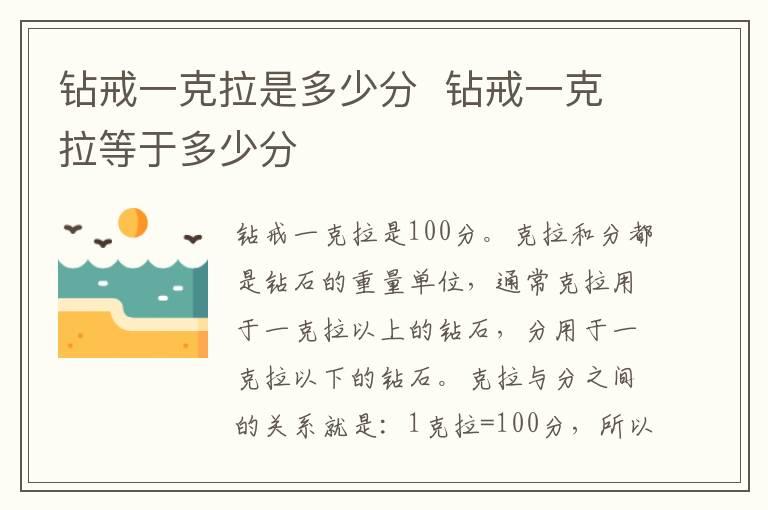 钻戒一克拉是多少分 钻戒一克拉等于多少分

钻戒一克拉是100分。克拉和分都是钻石的重量单位，通常克拉用于一克拉以上的钻石，分用于一克拉以下的钻石。克拉与分之间的关系就是：1克拉=100分，所以